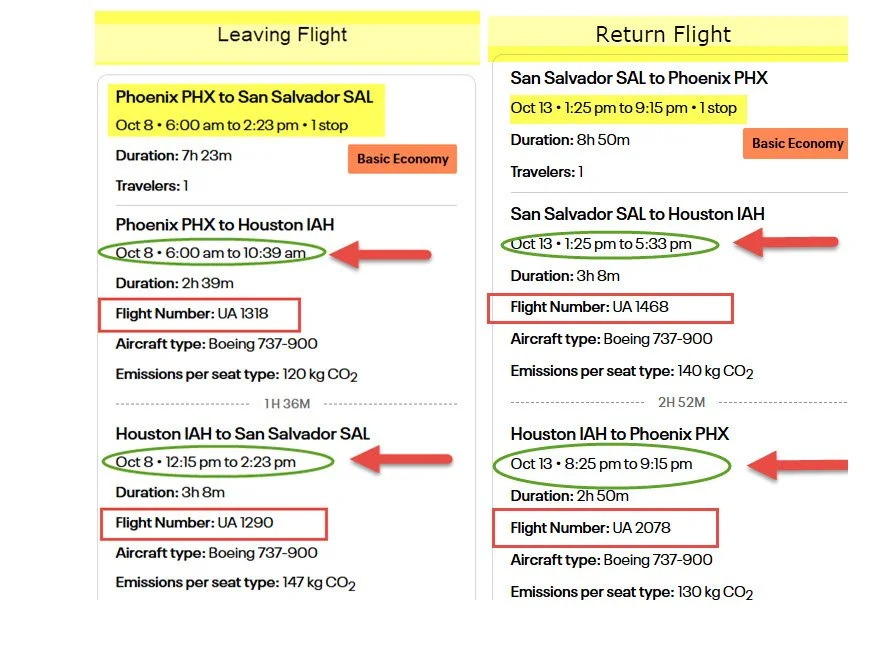 Leaving Flight

Phoenix PHX to San Salvador SAL
Oct 8 • 6:00 am to 2:23 pm • 1 stop

Duration: 7h 23m

Basic Economy

Travelers: 1

Phoenix PHX to Houston IAH
Oct 8 • 6:00 am to 10:39 am

Duration: 2h 39m

Flight Number: UA 1318

Aircraft type: Boeing 737-900

Emissions per seat type: 120 kg $CO_2$

1H 36M

Houston IAH to San Salvador SAL
Oct 8 • 12:15 pm to 2:23 pm

Duration: 3h 8m

Flight Number: UA 1290

Aircraft type: Boeing 737-900

Emissions per seat type: 147 kg $CO_2$

Return Flight

San Salvador SAL to Phoenix PHX
Oct 13 • 1:25 pm to 9:15 pm • 1 stop

Duration: 8h 50m

Basic Economy

Travelers: 1

San Salvador SAL to Houston IAH
Oct 13 • 1:25 pm to 5:33 pm

Duration: 3h 8m

Flight Number: UA 1468

Aircraft type: Boeing 737-900

Emissions per seat type: 140 kg $CO_2$

2H 52M

Houston IAH to Phoenix PHX
Oct 13 • 8:25 pm to 9:15 pm

Duration: 2h 50m

Flight Number: UA 2078

Aircraft type: Boeing 737-900

Emissions per seat type: 130 kg $CO_2$